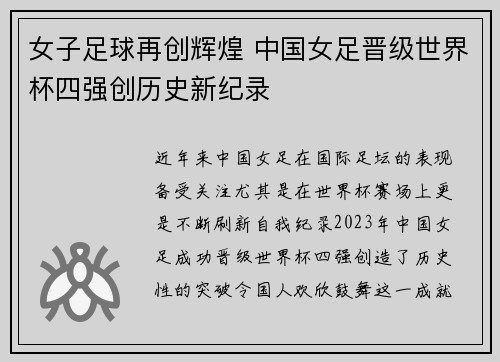 女子足球再创辉煌 中国女足晋级世界杯四强创历史新纪录

近年来中国女足在国际足坛的表现备受关注尤其是在世界杯赛场上更是不断刷新自我纪录2023年中国女足成功晋级世界杯四强创造了历史性的突破令国人欢欣鼓舞这一成就